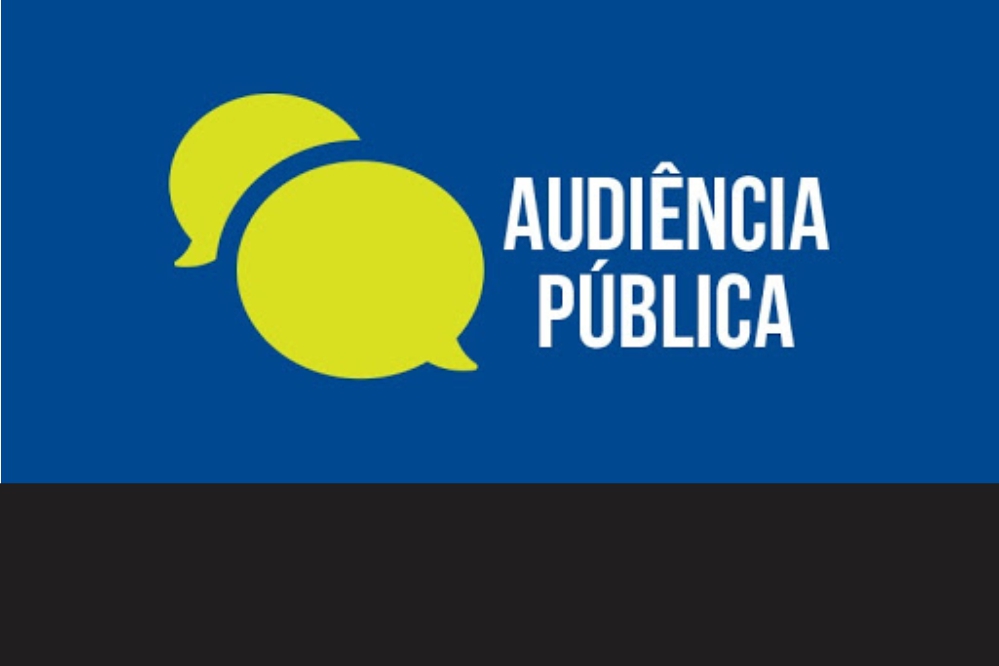 AUDIÊNCIA
PÚBLICA